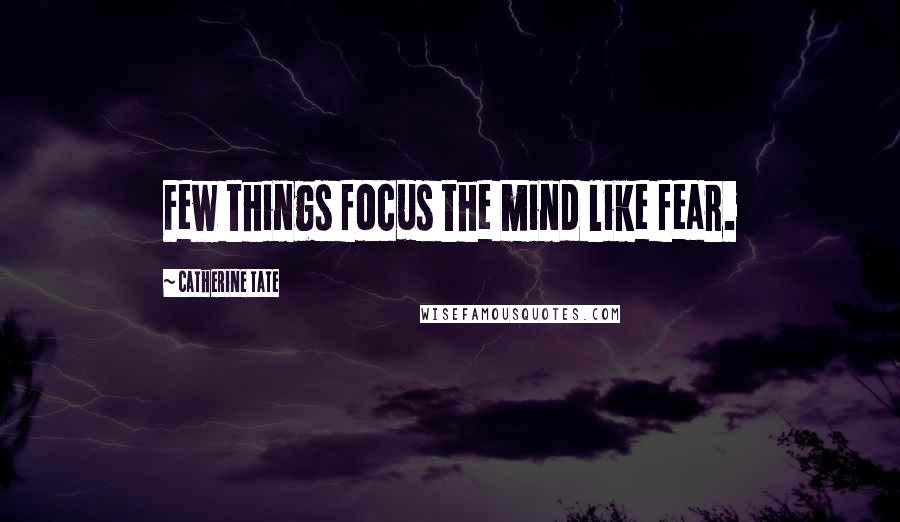 FEW THINGS FOCUS THE MIND LIKE FEAR.

~ CATHERINE TATE

WISEFAMOUSQUOTES.COM